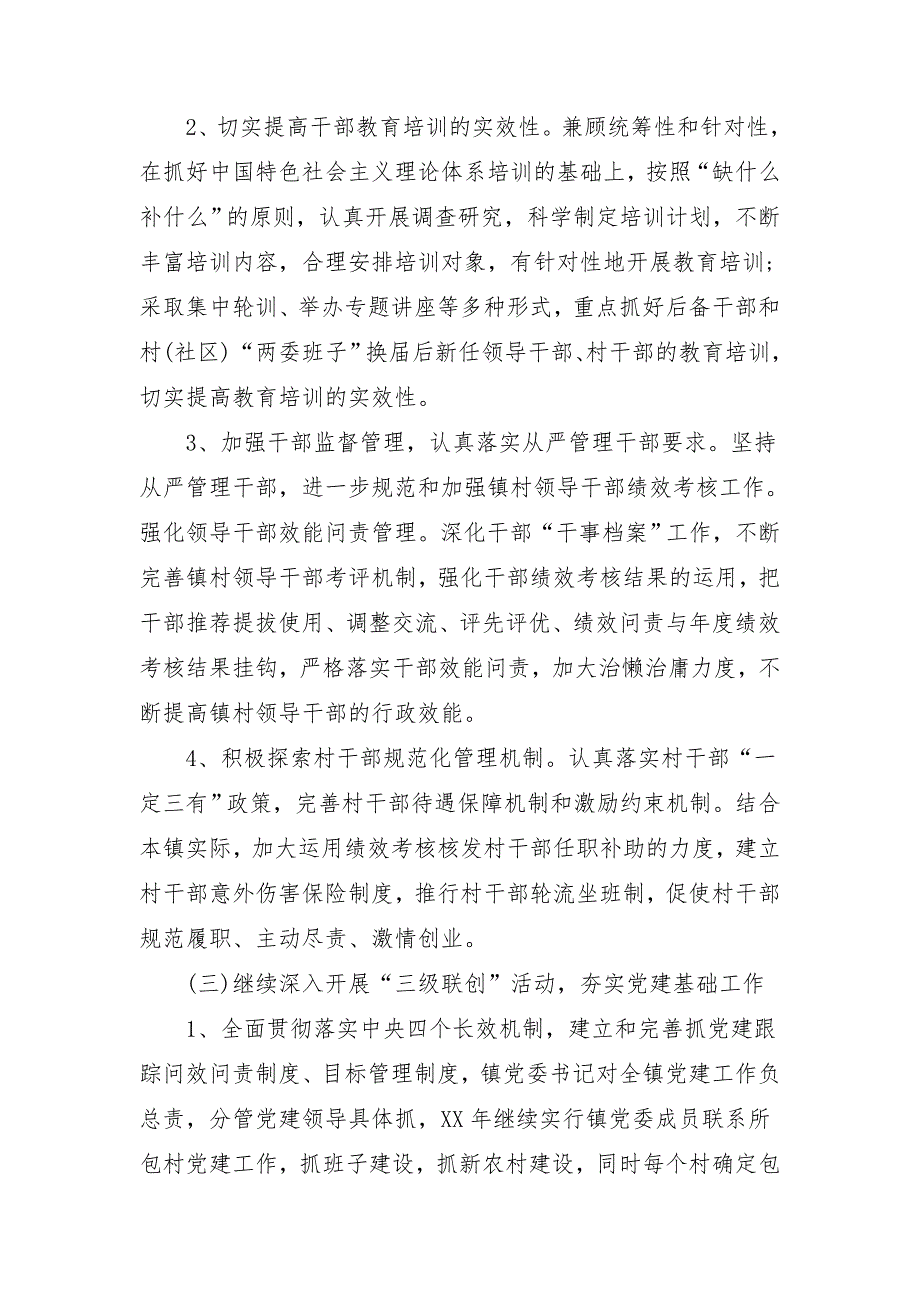 2、切实提高干部教育培训的实效性。兼顾统筹性和针对性，在抓好中国特色社会主义理论体系培训的基础上，按照“缺什么补什么”的原则，认真开展调查研究，科学制定培训计划，不断丰富培训内容，合理安排培训对象，有针对性地开展教育培训；采取集中轮训、举办专题讲座等多种形式，重点抓好后备干部和村(社区)“两委班子”换届后新任领导干部、村干部的教育培训，切实提高教育培训的实效性。

3、加强干部监督管理，认真落实从严管理干部要求。坚持从严管理干部，进一步规范和加强镇村领导干部绩效考核工作。强化领导干部效能问责管理。深化干部“干事档案”工作，不断完善镇村领导干部考评机制，强化干部绩效考核结果的运用，把干部推荐提拔使用、调整交流、评先评优、绩效问责与年度绩效考核结果挂钩，严格落实干部效能问责，加大治懒治庸力度，不断提高镇村领导干部的行政效能。

4、积极探索村干部规范化管理机制。认真落实村干部“一定三有”政策，完善村干部待遇保障机制和激励约束机制。结合本镇实际，加大运用绩效考核核发村干部任职补助的力度，建立村干部意外伤害保险制度，推行村干部轮流坐班制，促使村干部规范履职、主动尽责、激情创业。

(三)继续深入开展“三级联创”活动，夯实党建基础工作

1、全面贯彻落实中央四个长效机制，建立和完善抓党建跟踪问效问责制度、目标管理制度，镇党委书记对全镇党建工作负总责，分管党建领导具体抓，XX年继续实行镇党委成员联系所包村党建工作，抓班子建设，抓新农村建设，同时每个村确定包